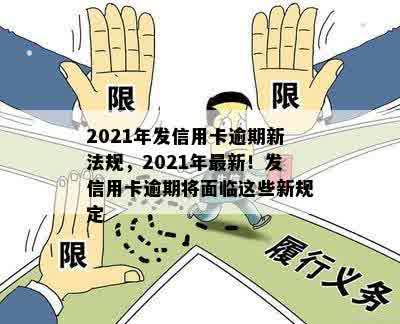 限

限

2021年发信用卡逾期新法规，2021年最新！发信用卡逾期将面临这些新规定

限

履行义务